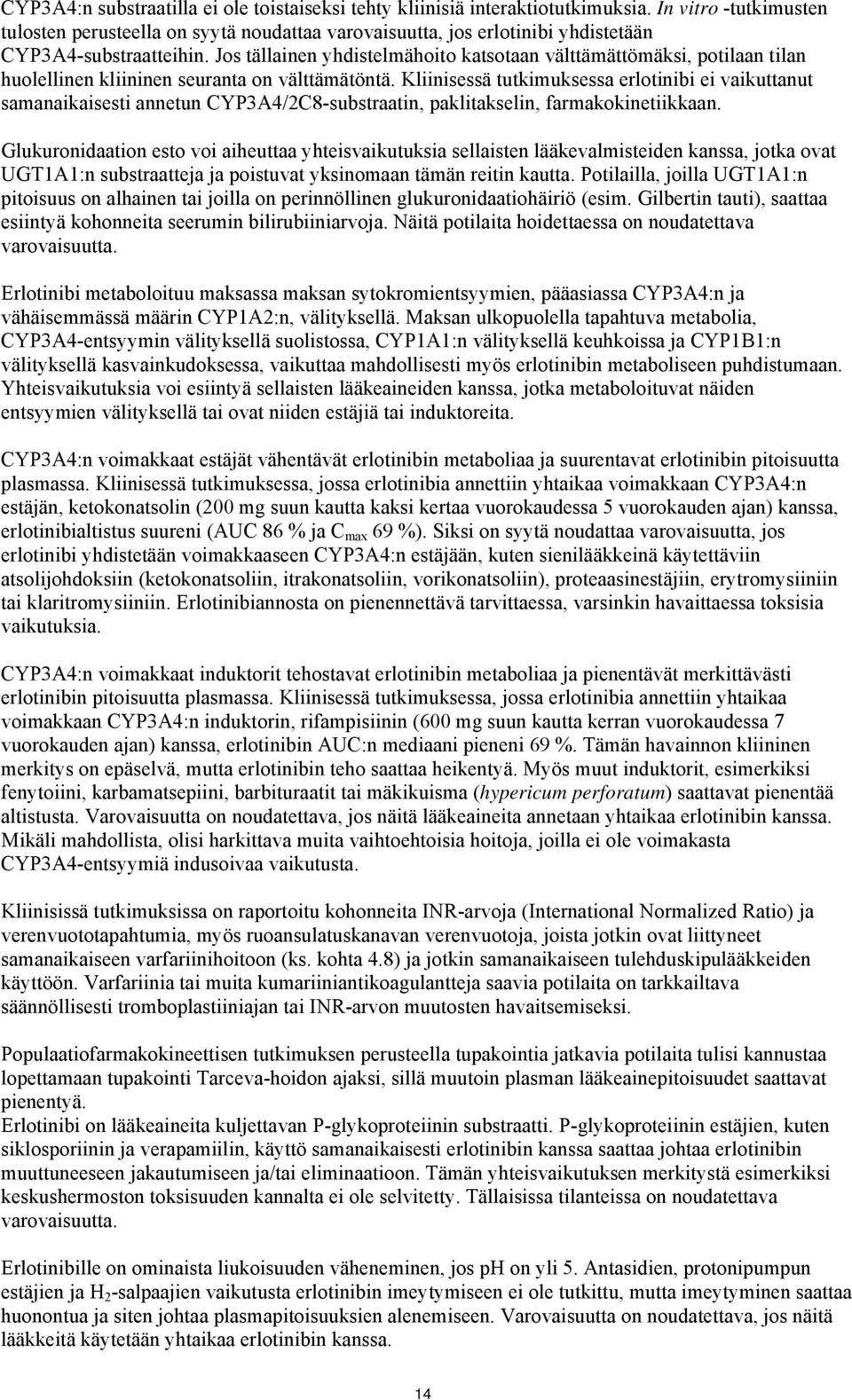 CYP3A4:n substraatilla ei ole toistaiseksi tehty kliinisiä interaktiotutkimuksia. In vitro -tutkimusten tulosten perusteella on syytä noudattaa varovaisuutta, jos erlotinibi yhdistetään CYP3A4-substraatteihin. Jos tällainen yhdistelmähoito katsotaan välttämättömäksi, potilaan tilan huolellinen kliininen seuranta on välttämätöntä. Kliinisessä tutkimuksessa erlotinibi ei vaikuttanut samanaikaisesti annetun CYP3A4/2C8-substraatin, paklitakselin, farmakokinetiikkaan.

Glukuronidaation esto voi aiheuttaa yhteisvaikutuksia sellaisten lääkevalmisteiden kanssa, jotka ovat UGT1A1:n substraatteja ja poistuvat yksinomaan tämän reitin kautta. Potilailla, joilla UGT1A1:n pitoisuus on alhainen tai joilla on perinnöllinen glukuronidaatiohäiriö (esim. Gilbertin tauti), saattaa esiintyä kohonneita seerumin bilirubiiniarvoja. Näitä potilaita hoidettaessa on noudatettava varovaisuutta.

Erlotinibi metaboloituu maksassa maksan sytokromientsyymien, pääasiassa CYP3A4:n ja vähäisemmässä määrin CYP1A2:n, välityksellä. Maksan ulkopuolella tapahtuva metabolia, CYP3A4-entsyymin välityksellä suolistossa, CYP1A1:n välityksellä keuhkoissa ja CYP1B1:n välityksellä kasvainkudoksessa, vaikuttaa mahdollisesti myös erlotinibin metaboliseen puhdistumaan. Yhteisvaikutuksia voi esiintyä sellaisten lääkeaineiden kanssa, jotka metaboloituvat näiden entsyymien välityksellä tai ovat niiden estäjiä tai induktoreita.

CYP3A4:n voimakkaat estäjät vähentävät erlotinibin metaboliaa ja suurentavat erlotinibin pitoisuutta plasmassa. Kliinisessä tutkimuksessa, jossa erlotinibia annettiin yhtaikaa voimakkaan CYP3A4:n estäjän, ketokonatsolin (200 mg suun kautta kaksi kertaa vuorokaudessa 5 vuorokauden ajan) kanssa, erlotinibialtistus suureni (AUC 86 % ja $C_{max}$ 69 %). Siksi on syytä noudattaa varovaisuutta, jos erlotinibi yhdistetään voimakkaaseen CYP3A4:n estäjään, kuten sienilääkkeinä käytettäviin atsolijohdoksiin (ketokonatsoliin, itrakonatsoliin, vorikonatsoliin), proteaasinestäjiin, erytromysiiniin tai klaritromysiiniin. Erlotinibiannosta on pienennettävä tarvittaessa, varsinkin havaittaessa toksisia vaikutuksia.

CYP3A4:n voimakkaat induktorit tehostavat erlotinibin metaboliaa ja pienentävät merkittävästi erlotinibin pitoisuutta plasmassa. Kliinisessä tutkimuksessa, jossa erlotinibia annettiin yhtaikaa voimakkaan CYP3A4:n induktorin, rifampisiinin (600 mg suun kautta kerran vuorokaudessa 7 vuorokauden ajan) kanssa, erlotinibin AUC:n mediaani pieneni 69 %. Tämän havainnon kliininen merkitys on epäselvä, mutta erlotinibin teho saattaa heikentyä. Myös muut induktorit, esimerkiksi fenytoiini, karbamatsepiini, barbituraatit tai mäkikuisma (hypericum perforatum) saattavat pienentää altistusta. Varovaisuutta on noudatettava, jos näitä lääkeaineita annetaan yhtaikaa erlotinibin kanssa. Mikäli mahdollista, olisi harkittava muita vaihtoehtoisia hoitoja, joilla ei ole voimakasta CYP3A4-entsyymiä indusoivaa vaikutusta.

Kliinisissä tutkimuksissa on raportoitu kohonneita INR-arvoja (International Normalized Ratio) ja verenvuototapahtumia, myös ruoansulatuskanavan verenvuotoja, joista jotkin ovat liittyneet samanaikaiseen varfariinihoitoon (ks. kohta 4.8) ja jotkin samanaikaiseen tulehduskipulääkkeiden käyttöön. Varfariinia tai muita kumariiniantikoagulantteja saavia potilaita on tarkkailtava säännöllisesti tromboplastiiniajan tai INR-arvon muutosten havaitsemiseksi.

Populaatiofarmakokineettisen tutkimuksen perusteella tupakointia jatkavia potilaita tulisi kannustaa lopettamaan tupakointi Tarceva-hoidon ajaksi, sillä muutoin plasman lääkeainepitoisuudet saattavat pienentyä.
Erlotinibi on lääkeaineita kuljettavan P-glykoproteiinin substraatti. P-glykoproteiinin estäjien, kuten siklosporiinin ja verapamiilin, käyttö samanaikaisesti erlotinibin kanssa saattaa johtaa erlotinibin muuttuneeseen jakautumiseen ja/tai eliminaatioon. Tämän yhteisvaikutuksen merkitystä esimerkiksi keskushermoston toksisuuden kannalta ei ole selvitetty. Tällaisissa tilanteissa on noudatettava varovaisuutta.

Erlotinibille on ominaista liukoisuuden väheneminen, jos pH on yli 5. Antasidien, protonipumpun estäjien ja $H_2$-salpaajien vaikutusta erlotinibin imeytymiseen ei ole tutkittu, mutta imeytyminen saattaa huonontua ja siten johtaa plasmapitoisuuksien alenemiseen. Varovaisuutta on noudatettava, jos näitä lääkkeitä käytetään yhtaikaa erlotinibin kanssa.

14